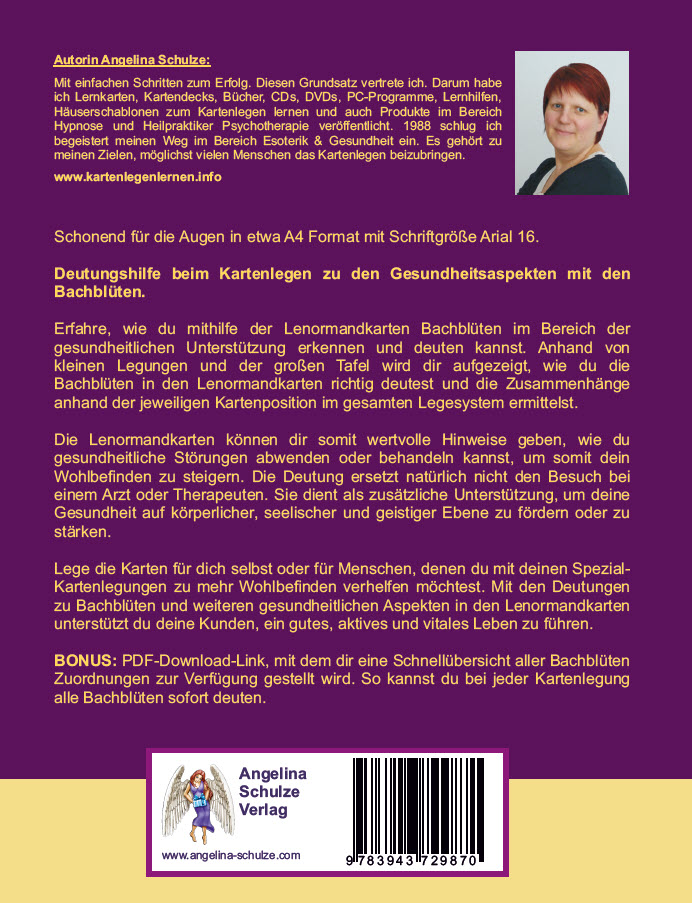 Autorin Angelina Schulze:

Mit einfachen Schritten zum Erfolg. Diesen Grundsatz vertrete ich. Darum habe ich Lernkarten, Kartendecks, Bücher, CDs, DVDs, PC-Programme, Lernhilfen, Häuserschablonen zum Kartenlegen lernen und auch Produkte im Bereich Hypnose und Heilpraktiker Psychotherapie veröffentlicht. 1988 schlug ich begeistert meinen Weg im Bereich Esoterik & Gesundheit ein. Es gehört zu meinen Zielen, möglichst vielen Menschen das Kartenlegen beizubringen.

www.kartenlegenlernen.info

Schonend für die Augen in etwa A4 Format mit Schriftgröße Arial 16.

Deutungshilfe beim Kartenlegen zu den Gesundheitsaspekten mit den Bachblüten.

Erfahre, wie du mithilfe der Lenormandkarten Bachblüten im Bereich der gesundheitlichen Unterstützung erkennen und deuten kannst. Anhand von kleinen Legungen und der großen Tafel wird dir aufgezeigt, wie du die Bachblüten in den Lenormandkarten richtig deutest und die Zusammenhänge anhand der jeweiligen Kartenposition im gesamten Legesystem ermittelst.

Die Lenormandkarten können dir somit wertvolle Hinweise geben, wie du gesundheitliche Störungen abwenden oder behandeln kannst, um somit dein Wohlbefinden zu steigern. Die Deutung ersetzt natürlich nicht den Besuch bei einem Arzt oder Therapeuten. Sie dient als zusätzliche Unterstützung, um deine Gesundheit auf körperlicher, seelischer und geistiger Ebene zu fördern oder zu stärken.

Lege die Karten für dich selbst oder für Menschen, denen du mit deinen Spezial-Kartenlegungen zu mehr Wohlbefinden verhelfen möchtest. Mit den Deutungen zu Bachblüten und weiteren gesundheitlichen Aspekten in den Lenormandkarten unterstützt du deine Kunden, ein gutes, aktives und vitales Leben zu führen.

BONUS: PDF-Download-Link, mit dem dir eine Schnellübersicht aller Bachblüten Zuordnungen zur Verfügung gestellt wird. So kannst du bei jeder Kartenlegung alle Bachblüten sofort deuten.

Angelina Schulze Verlag

www.angelina-schulze.com

9 783943 729870